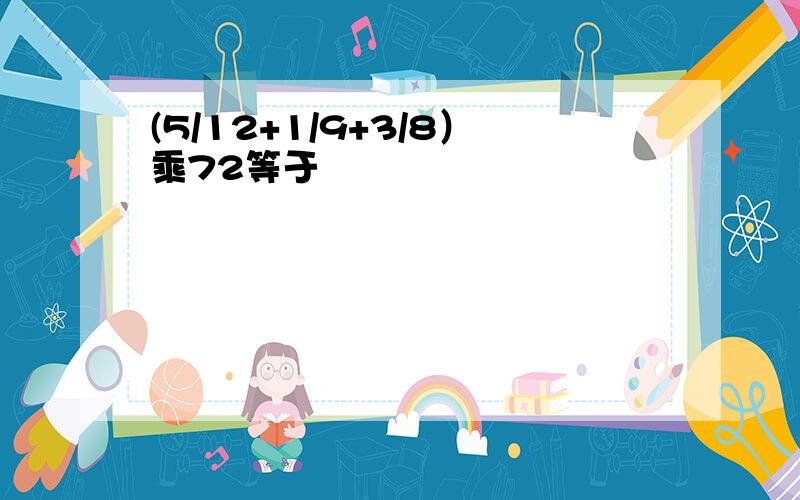 (5/12+1/9+3/8）乘72等于